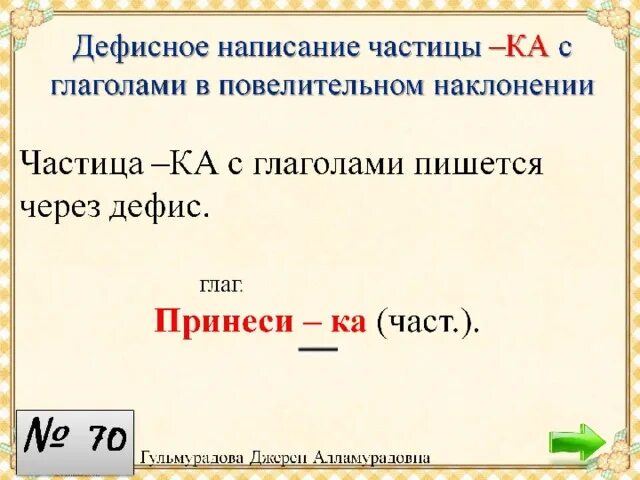 Дефисное написание частицы –КА с глаголами в повелительном наклонении

Частица –КА с глаголами пишется через дефис.

глаг.
Принеси – ка (част.).

№ 70

Гульмурадова Джерен Алламурадовна